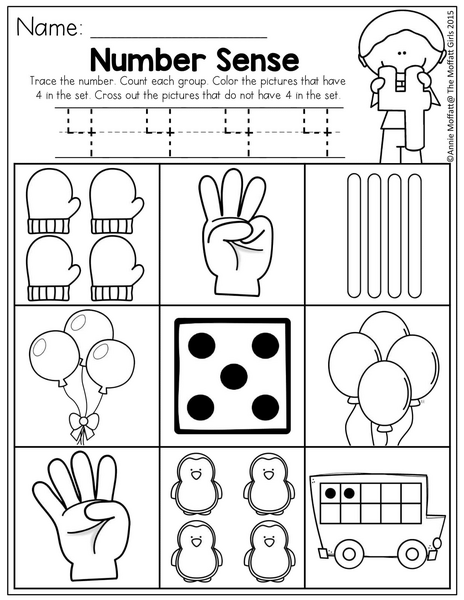 Name: ____

Number Sense

Trace the number. Count each group. Color the pictures that have 4 in the set. Cross out the pictures that do not have 4 in the set.

4 4 4 4

©Annie Moffatt@ The Moffatt Girls 2015